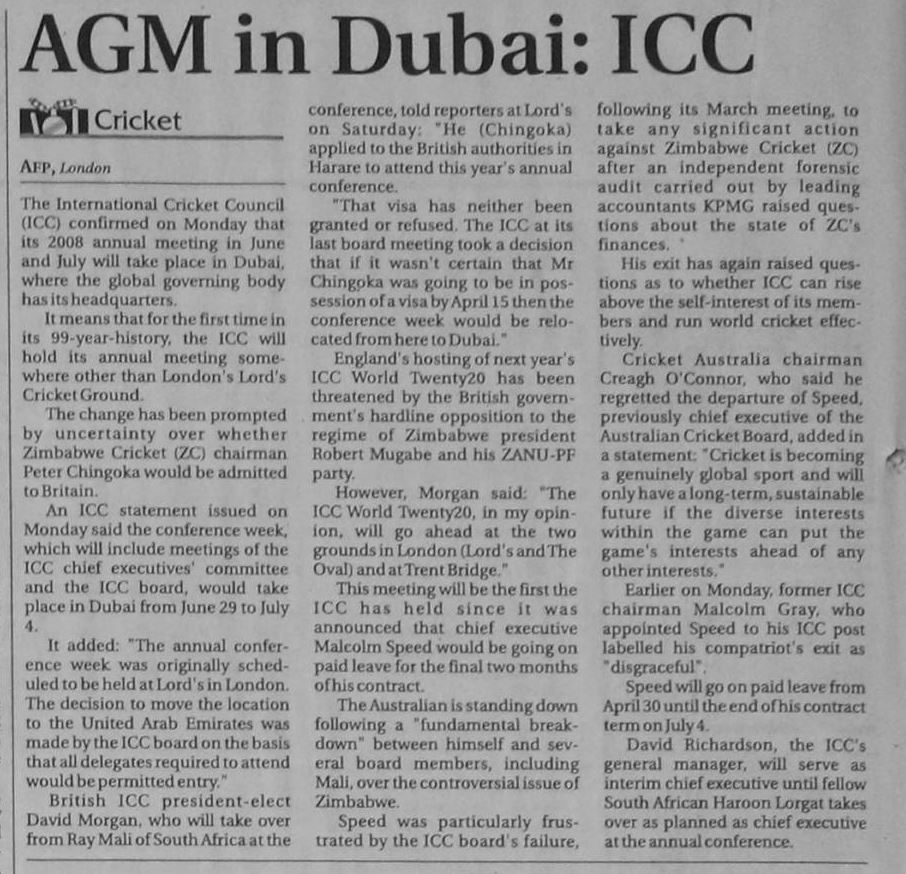 AGM in Dubai: ICC

Cricket

AFP, London

The International Cricket Council (ICC) confirmed on Monday that its 2008 annual meeting in June and July will take place in Dubai, where the global governing body has its headquarters.

It means that for the first time in its 99-year-history, the ICC will hold its annual meeting somewhere other than London's Lord's Cricket Ground.

The change has been prompted by uncertainty over whether Zimbabwe Cricket (ZC) chairman Peter Chingoka would be admitted to Britain.

An ICC statement issued on Monday said the conference week, which will include meetings of the ICC chief executives' committee and the ICC board, would take place in Dubai from June 29 to July 4.

It added: "The annual conference week was originally scheduled to be held at Lord's in London. The decision to move the location to the United Arab Emirates was made by the ICC board on the basis that all delegates required to attend would be permitted entry."

British ICC president-elect David Morgan, who will take over from Ray Mali of South Africa at the conference, told reporters at Lord's on Saturday: "He (Chingoka) applied to the British authorities in Harare to attend this year's annual conference.

"That visa has neither been granted or refused. The ICC at its last board meeting took a decision that if it wasn't certain that Mr Chingoka was going to be in possession of a visa by April 15 then the conference week would be relocated from here to Dubai."

England's hosting of next year's ICC World Twenty20 has been threatened by the British government's hardline opposition to the regime of Zimbabwe president Robert Mugabe and his ZANU-PF party.

However, Morgan said: "The ICC World Twenty20, in my opinion, will go ahead at the two grounds in London (Lord's and The Oval) and at Trent Bridge."

This meeting will be the first the ICC has held since it was announced that chief executive Malcolm Speed would be going on paid leave for the final two months of his contract.

The Australian is standing down following a "fundamental breakdown" between himself and several board members, including Mali, over the controversial issue of Zimbabwe.

Speed was particularly frustrated by the ICC board's failure, following its March meeting, to take any significant action against Zimbabwe Cricket (ZC) after an independent forensic audit carried out by leading accountants KPMG raised questions about the state of ZC's finances.

His exit has again raised questions as to whether ICC can rise above the self-interest of its members and run world cricket effectively.

Cricket Australia chairman Creagh O'Connor, who said he regretted the departure of Speed, previously chief executive of the Australian Cricket Board, added in a statement: "Cricket is becoming a genuinely global sport and will only have a long-term, sustainable future if the diverse interests within the game can put the game's interests ahead of any other interests."

Earlier on Monday, former ICC chairman Malcolm Gray, who appointed Speed to his ICC post labelled his compatriot's exit as "disgraceful".

Speed will go on paid leave from April 30 until the end of his contract term on July 4.

David Richardson, the ICC's general manager, will serve as interim chief executive until fellow South African Haroon Lorgat takes over as planned as chief executive at the annual conference.